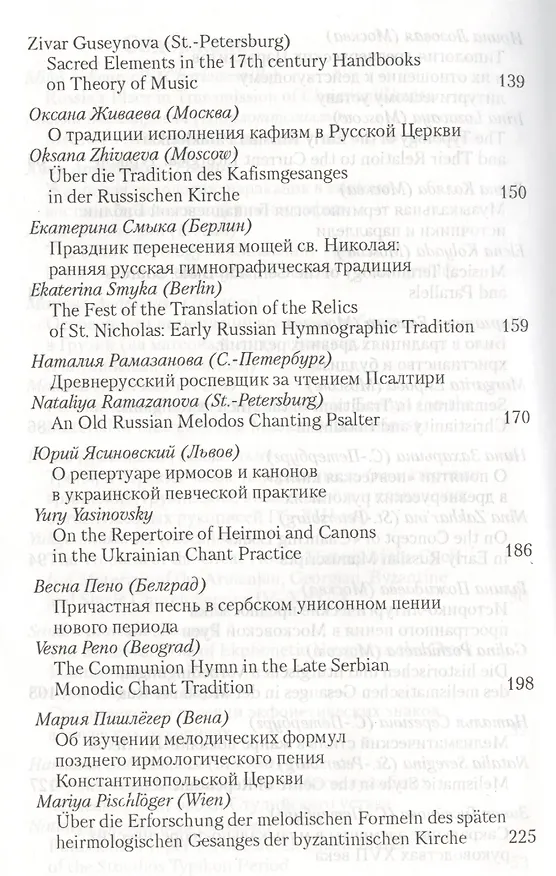 Zivar Guseynova (St.-Petersburg)
Sacred Elements in the 17th century Handbooks on Theory of Music 139

Оксана Живаева (Москва)
О традиции исполнения кафизм в Русской Церкви
Oksana Zhivaeva (Moscow)
Über die Tradition des Kafismgesanges in der Russischen Kirche 150

Екатерина Смыка (Берлин)
Праздник перенесения мощей св. Николая: ранняя русская гимнографическая традиция
Ekaterina Smyka (Berlin)
The Fest of the Translation of the Relics of St. Nicholas: Early Russian Hymnographic Tradition 159

Наталия Рамазанова (С.-Петербург)
Древнерусский роспевщик за чтением Псалтири
Nataliya Ramazanova (St.-Petersburg)
An Old Russian Melodos Chanting Psalter 170

Юрий Ясиновский (Львов)
О репертуаре ирмосов и канонов в украинской певческой практике
Yury Yasinovsky
On the Repertoire of Heirmoi and Canons in the Ukrainian Chant Practice 186

Весна Пено (Белград)
Причастная песнь в сербском унисонном пении нового периода
Vesna Peno (Beograd)
The Communion Hymn in the Late Serbian Monodic Chant Tradition 198

Мария Пишлёгер (Вена)
Об изучении мелодических формул позднего ирмологического пения Константинопольской Церкви
Mariya Pischlöger (Wien)
Über die Erforschung der melodischen Formeln des späten heirmologischen Gesanges der byzantinischen Kirche 225